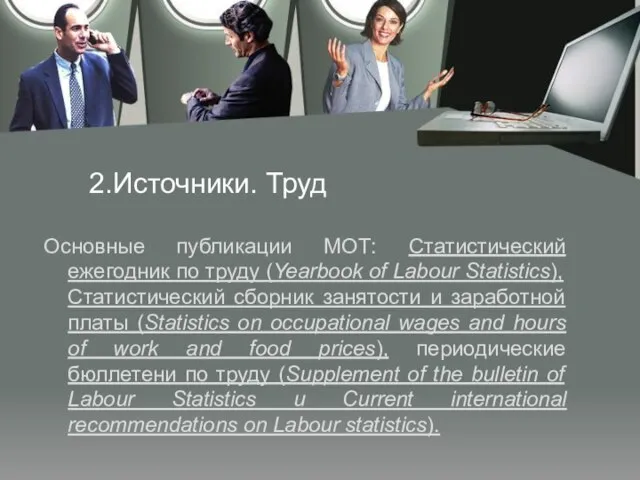 2.Источники. Труд

Основные публикации МОТ: Статистический ежегодник по труду (Yearbook of Labour Statistics), Статистический сборник занятости и заработной платы (Statistics on occupational wages and hours of work and food prices), периодические бюллетени по труду (Supplement of the bulletin of Labour Statistics и Current international recommendations on Labour statistics).